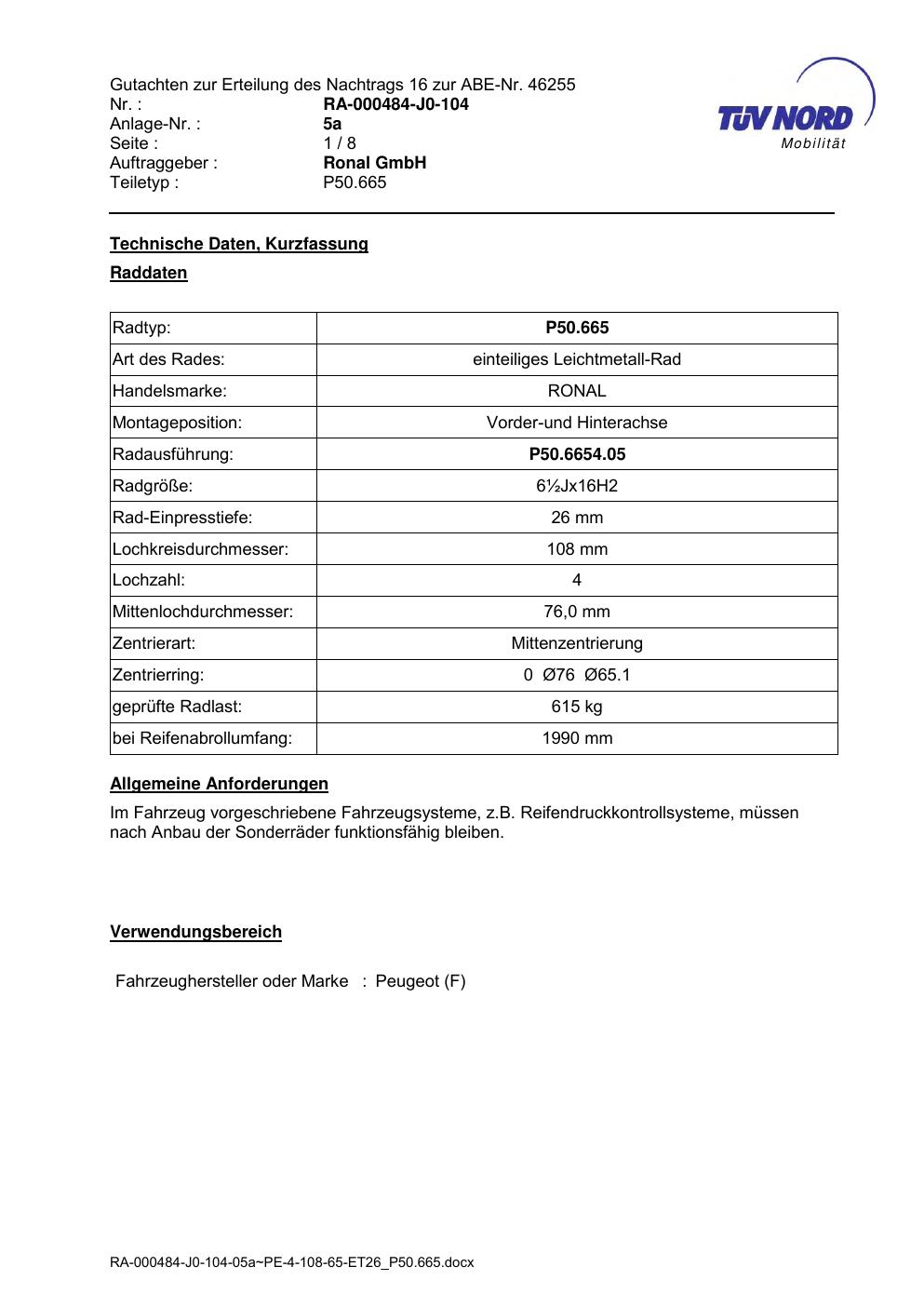 Gutachten zur Erteilung des Nachtrags 16 zur ABE-Nr. 46255
Nr. : RA-000484-J0-104
Anlage-Nr. : 5a
Seite : 1 / 8
Auftraggeber : Ronal GmbH
Teiletyp : P50.665

TÜV NORD
Mobilität

Technische Daten, Kurzfassung

Raddaten

| Radtyp: | P50.665 |
|---|---|
| Art des Rades: | einteiliges Leichtmetall-Rad |
| Handelsmarke: | RONAL |
| Montageposition: | Vorder-und Hinterachse |
| Radausführung: | P50.6654.05 |
| Radgröße: | 6½Jx16H2 |
| Rad-Einpresstiefe: | 26 mm |
| Lochkreisdurchmesser: | 108 mm |
| Lochzahl: | 4 |
| Mittenlochdurchmesser: | 76,0 mm |
| Zentrierart: | Mittenzentrierung |
| Zentrierring: | 0 Ø76 Ø65.1 |
| geprüfte Radlast: | 615 kg |
| bei Reifenabrollumfang: | 1990 mm |

Allgemeine Anforderungen

Im Fahrzeug vorgeschriebene Fahrzeugsysteme, z.B. Reifendruckkontrollsysteme, müssen nach Anbau der Sonderräder funktionsfähig bleiben.

Verwendungsbereich

Fahrzeughersteller oder Marke : Peugeot (F)

RA-000484-J0-104-05a~PE-4-108-65-ET26_P50.665.docx